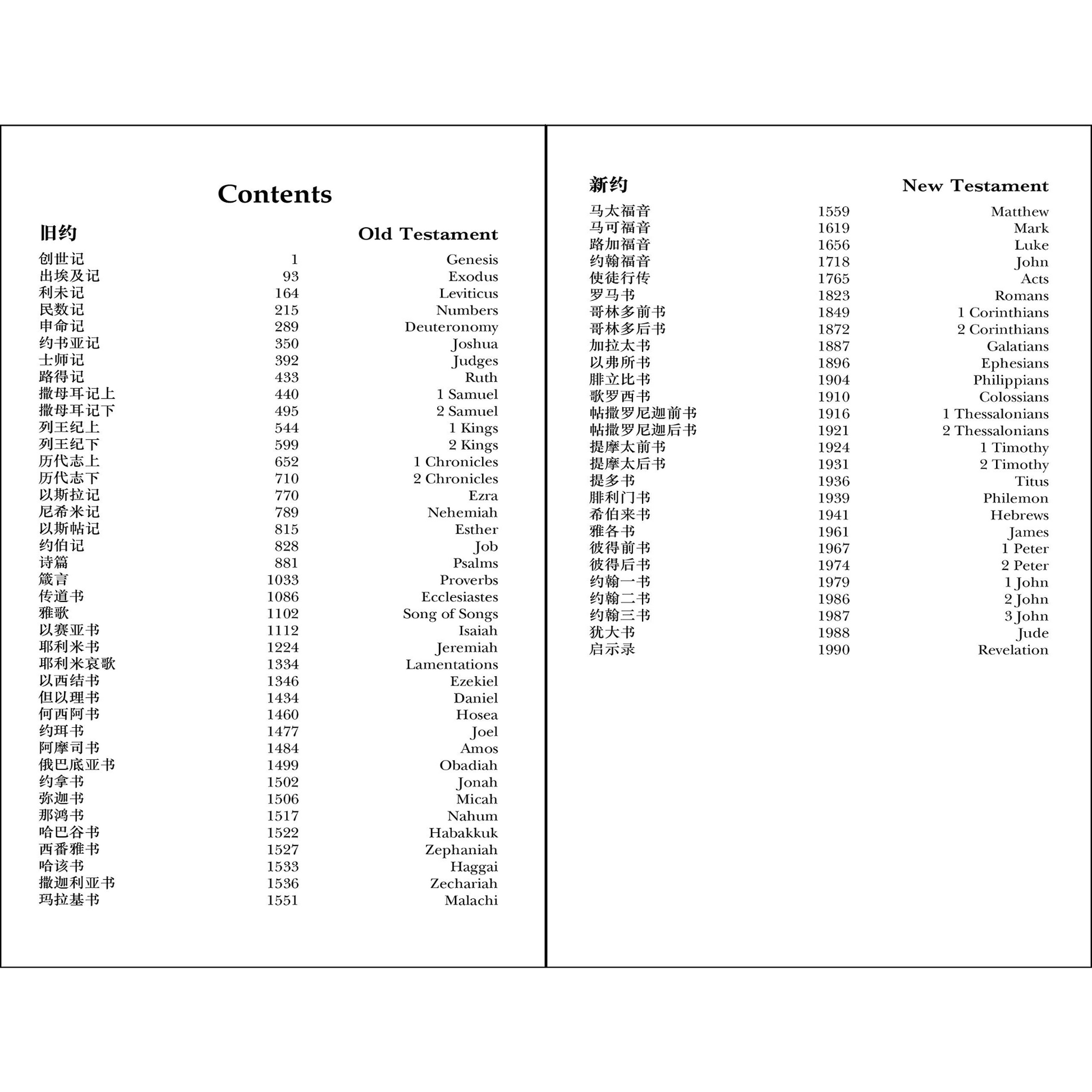 Contents

旧约 Old Testament

创世记 1 Genesis
出埃及记 93 Exodus
利未记 164 Leviticus
民数记 215 Numbers
申命记 289 Deuteronomy
约书亚记 350 Joshua
士师记 392 Judges
路得记 433 Ruth
撒母耳记上 440 1 Samuel
撒母耳记下 495 2 Samuel
列王纪上 544 1 Kings
列王纪下 599 2 Kings
历代志上 652 1 Chronicles
历代志下 710 2 Chronicles
以斯拉记 770 Ezra
尼希米记 789 Nehemiah
以斯帖记 815 Esther
约伯记 828 Job
诗篇 881 Psalms
箴言 1033 Proverbs
传道书 1086 Ecclesiastes
雅歌 1102 Song of Songs
以赛亚书 1112 Isaiah
耶利米书 1224 Jeremiah
耶利米哀歌 1334 Lamentations
以西结书 1346 Ezekiel
但以理书 1434 Daniel
何西阿书 1460 Hosea
约珥书 1477 Joel
阿摩司书 1484 Amos
俄巴底亚书 1499 Obadiah
约拿书 1502 Jonah
弥迦书 1506 Micah
那鸿书 1517 Nahum
哈巴谷书 1522 Habakkuk
西番雅书 1527 Zephaniah
哈该书 1533 Haggai
撒迦利亚书 1536 Zechariah
玛拉基书 1551 Malachi

新约 New Testament

马太福音 1559 Matthew
马可福音 1619 Mark
路加福音 1656 Luke
约翰福音 1718 John
使徒行传 1765 Acts
罗马书 1823 Romans
哥林多前书 1849 1 Corinthians
哥林多后书 1872 2 Corinthians
加拉太书 1887 Galatians
以弗所书 1896 Ephesians
腓立比书 1904 Philippians
歌罗西书 1910 Colossians
帖撒罗尼迦前书 1916 1 Thessalonians
帖撒罗尼迦后书 1921 2 Thessalonians
提摩太前书 1924 1 Timothy
提摩太后书 1931 2 Timothy
提多书 1936 Titus
腓利门书 1939 Philemon
希伯来书 1941 Hebrews
雅各书 1961 James
彼得前书 1967 1 Peter
彼得后书 1974 2 Peter
约翰一书 1979 1 John
约翰二书 1986 2 John
约翰三书 1987 3 John
犹大书 1988 Jude
启示录 1990 Revelation